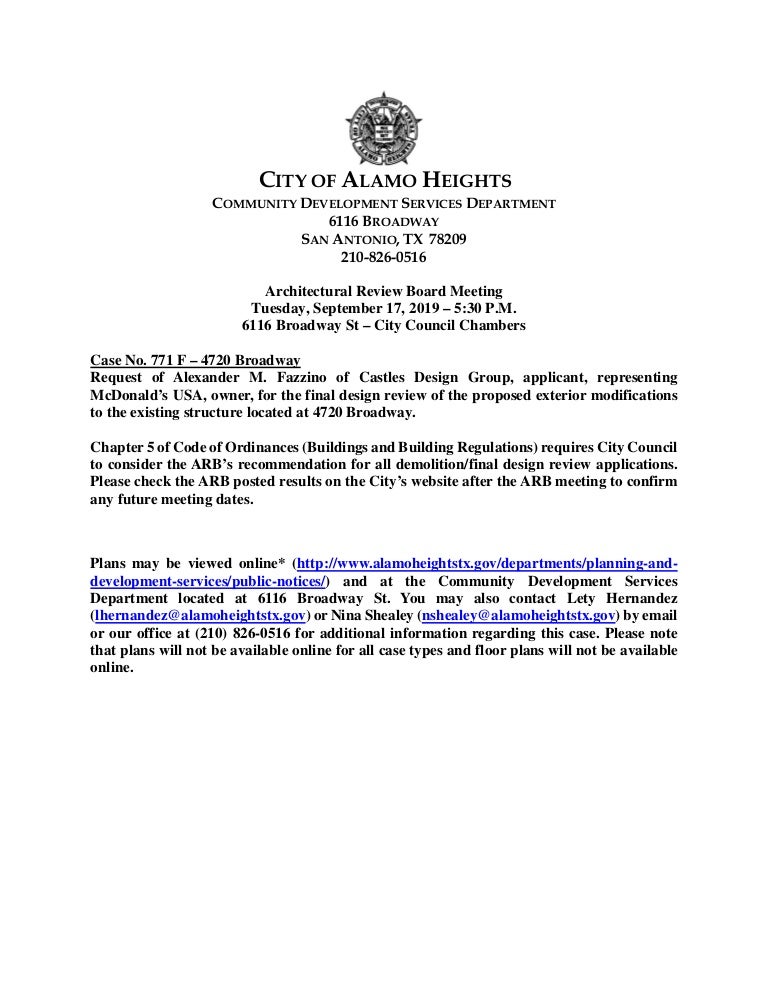 CITY OF ALAMO HEIGHTS
COMMUNITY DEVELOPMENT SERVICES DEPARTMENT
6116 BROADWAY
SAN ANTONIO, TX 78209
210-826-0516

Architectural Review Board Meeting
Tuesday, September 17, 2019 – 5:30 P.M.
6116 Broadway St – City Council Chambers

Case No. 771 F – 4720 Broadway
Request of Alexander M. Fazzino of Castles Design Group, applicant, representing McDonald's USA, owner, for the final design review of the proposed exterior modifications to the existing structure located at 4720 Broadway.

Chapter 5 of Code of Ordinances (Buildings and Building Regulations) requires City Council to consider the ARB's recommendation for all demolition/final design review applications. Please check the ARB posted results on the City's website after the ARB meeting to confirm any future meeting dates.

Plans may be viewed online* (http://www.alamoheightstx.gov/departments/planning-and-development-services/public-notices/) and at the Community Development Services Department located at 6116 Broadway St. You may also contact Lety Hernandez (lhernandez@alamoheightstx.gov) or Nina Shealey (nshealey@alamoheightstx.gov) by email or our office at (210) 826-0516 for additional information regarding this case. Please note that plans will not be available online for all case types and floor plans will not be available online.